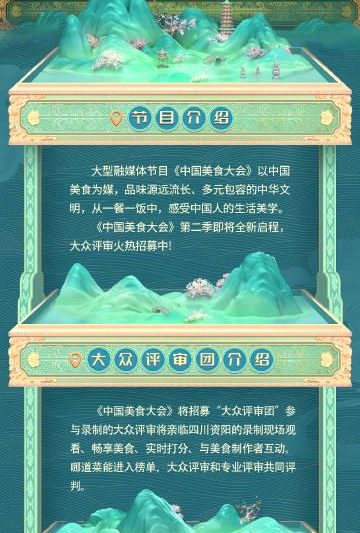 节目介绍

大型融媒体节目《中国美食大会》以中国美食为媒，品味源远流长、多元包容的中华文明，从一餐一饭中，感受中国人的生活美学。

《中国美食大会》第二季即将全新启程，大众评审火热招募中！

大众评审团介绍

《中国美食大会》将招募“大众评审团”参与录制的大众评审将亲临四川资阳的录制现场观看、畅享美食、实时打分、与美食制作者互动。哪道菜能进入榜单，大众评审和专业评审共同评判。